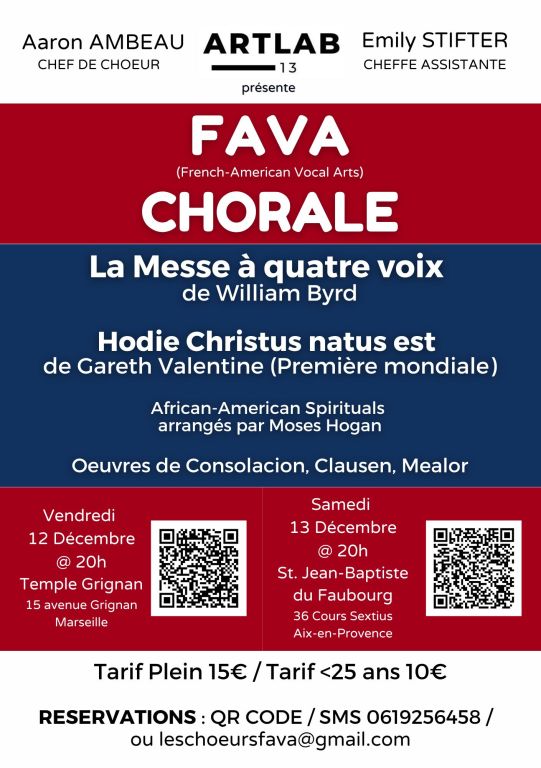 Aaron AMBEAU
CHEF DE CHOEUR

ARTLAB
13
présente

Emily STIFTER
CHEFFE ASSISTANTE

FAVA
(French-American Vocal Arts)
CHORALE

La Messe à quatre voix
de William Byrd

Hodie Christus natus est
de Gareth Valentine (Première mondiale)

African-American Spirituals
arrangés par Moses Hogan

Oeuvres de Consolacion, Clausen, Mealor

Vendredi
12 Décembre
@ 20h
Temple Grignan
15 avenue Grignan
Marseille

Samedi
13 Décembre
@ 20h
St. Jean-Baptiste du Faubourg
36 Cours Sextius
Aix-en-Provence

Tarif Plein 15€ / Tarif <25 ans 10€

RESERVATIONS : QR CODE / SMS 0619256458 / ou leschoeursfava@gmail.com